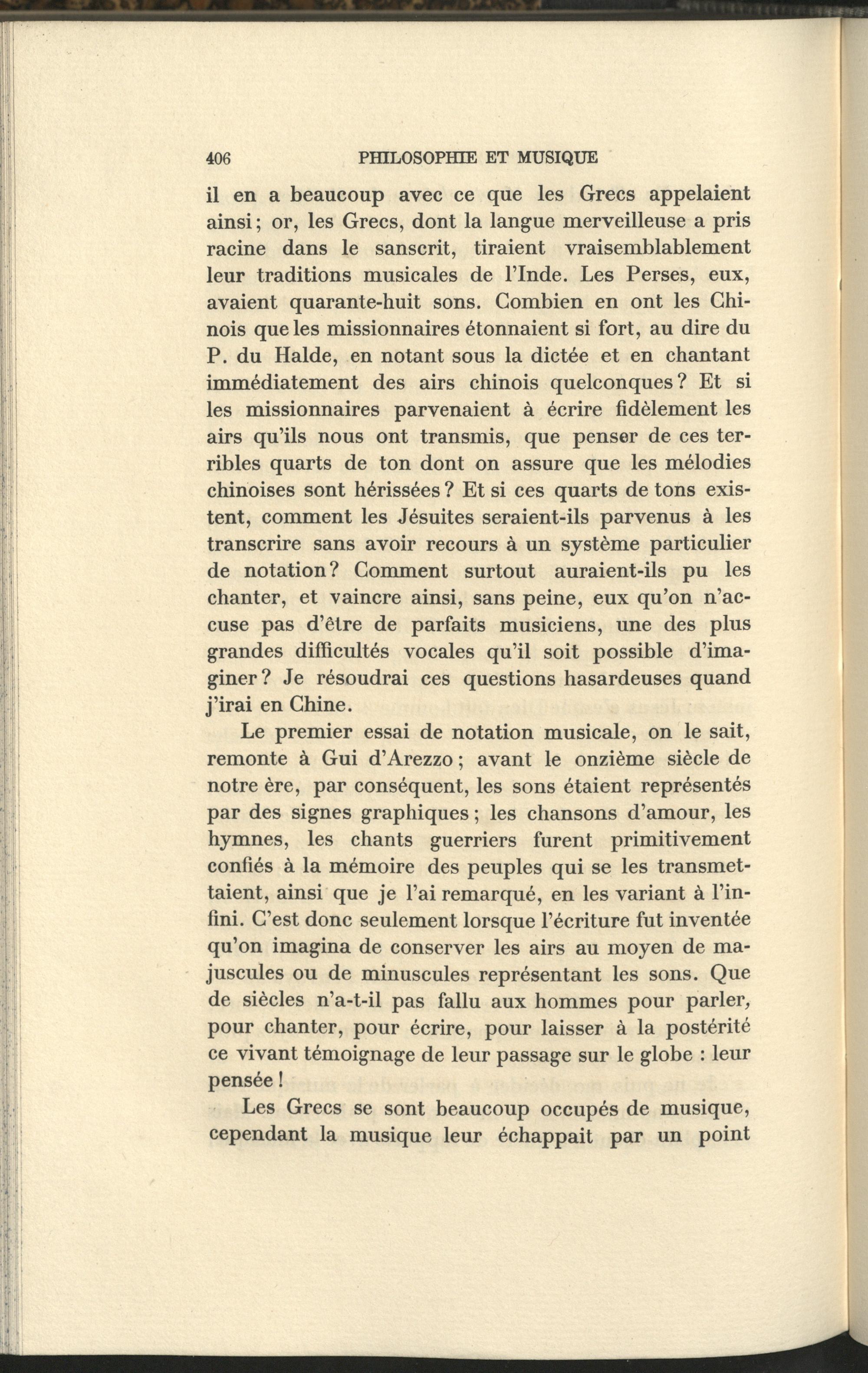 406 PHILOSOPHIE ET MUSIQUE

il en a beaucoup avec ce que les Grecs appelaient ainsi; or, les Grecs, dont la langue merveilleuse a pris racine dans le sanscrit, tiraient vraisemblablement leur traditions musicales de l'Inde. Les Perses, eux, avaient quarante-huit sons. Combien en ont les Chinois que les missionnaires étonnaient si fort, au dire du P. du Halde, en notant sous la dictée et en chantant immédiatement des airs chinois quelconques? Et si les missionnaires parvenaient à écrire fidèlement les airs qu'ils nous ont transmis, que penser de ces terribles quarts de ton dont on assure que les mélodies chinoises sont hérissées? Et si ces quarts de tons existent, comment les Jésuites seraient-ils parvenus à les transcrire sans avoir recours à un système particulier de notation? Comment surtout auraient-ils pu les chanter, et vaincre ainsi, sans peine, eux qu'on n'accuse pas d'être de parfaits musiciens, une des plus grandes difficultés vocales qu'il soit possible d'imaginer? Je résoudrai ces questions hasardeuses quand j'irai en Chine.

Le premier essai de notation musicale, on le sait, remonte à Gui d'Arezzo; avant le onzième siècle de notre ère, par conséquent, les sons étaient représentés par des signes graphiques; les chansons d'amour, les hymnes, les chants guerriers furent primitivement confiés à la mémoire des peuples qui se les transmettaient, ainsi que je l'ai remarqué, en les variant à l'infini. C'est donc seulement lorsque l'écriture fut inventée qu'on imagina de conserver les airs au moyen de majuscules ou de minuscules représentant les sons. Que de siècles n'a-t-il pas fallu aux hommes pour parler, pour chanter, pour écrire, pour laisser à la postérité ce vivant témoignage de leur passage sur le globe : leur pensée!

Les Grecs se sont beaucoup occupés de musique, cependant la musique leur échappait par un point